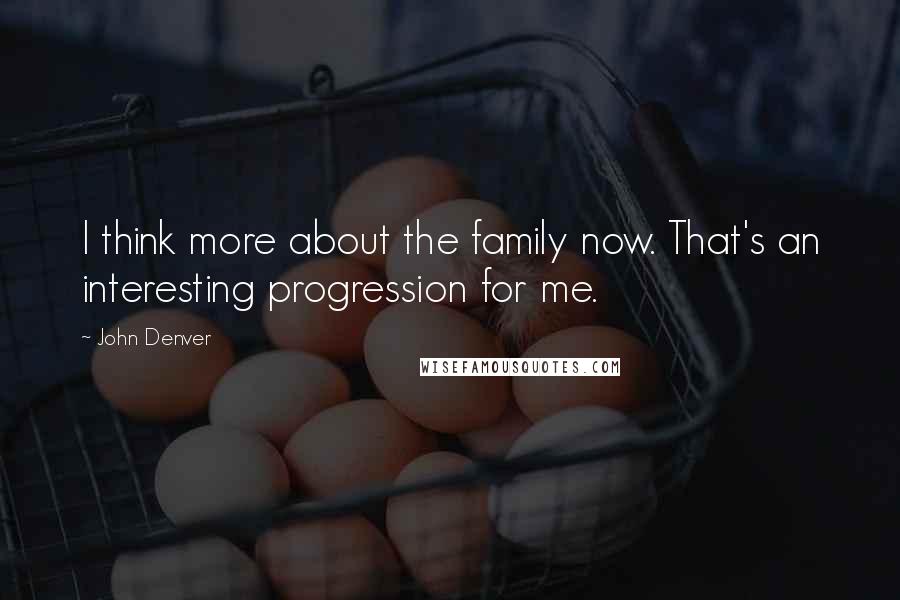 I think more about the family now. That's an interesting progression for me.

~ John Denver

WISEFAMOUSQUOTES.COM